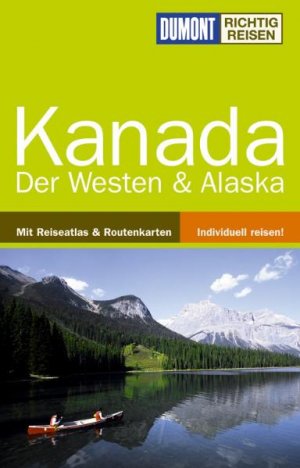 DUMONT RICHTIG REISEN

Kanada
Der Westen & Alaska

Mit Reiseatlas & Routenkarten

Individuell reisen!